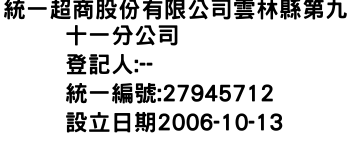 統一超商股份有限公司雲林縣第九十一分公司
登記人:--
統一編號:27945712
設立日期2006-10-13